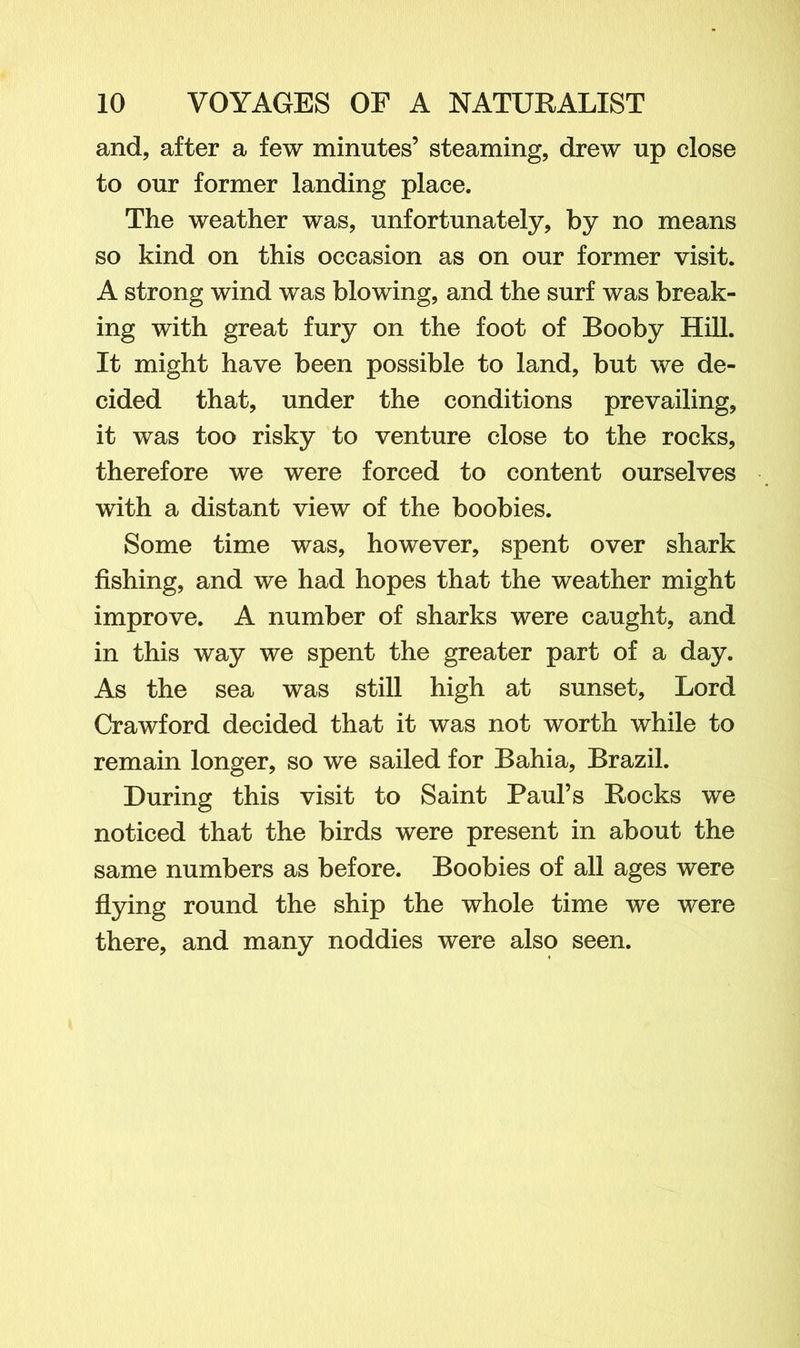 10 VOYAGES OF A NATURALIST

and, after a few minutes' steaming, drew up close to our former landing place.

The weather was, unfortunately, by no means so kind on this occasion as on our former visit. A strong wind was blowing, and the surf was breaking with great fury on the foot of Booby Hill. It might have been possible to land, but we decided that, under the conditions prevailing, it was too risky to venture close to the rocks, therefore we were forced to content ourselves with a distant view of the boobies.

Some time was, however, spent over shark fishing, and we had hopes that the weather might improve. A number of sharks were caught, and in this way we spent the greater part of a day. As the sea was still high at sunset, Lord Crawford decided that it was not worth while to remain longer, so we sailed for Bahia, Brazil.

During this visit to Saint Paul's Rocks we noticed that the birds were present in about the same numbers as before. Boobies of all ages were flying round the ship the whole time we were there, and many noddies were also seen.